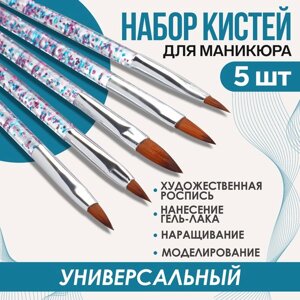 НАБОР КИСТЕЙ
ДЛЯ МАНИКЮРА

5 ШТ

• ХУДОЖЕСТВЕННАЯ РОСПИСЬ
• НАНЕСЕНИЕ ГЕЛЬ-ЛАКА
• НАРАЩИВАНИЕ
• МОДЕЛИРОВАНИЕ

УНИВЕРСАЛЬНЫЙ